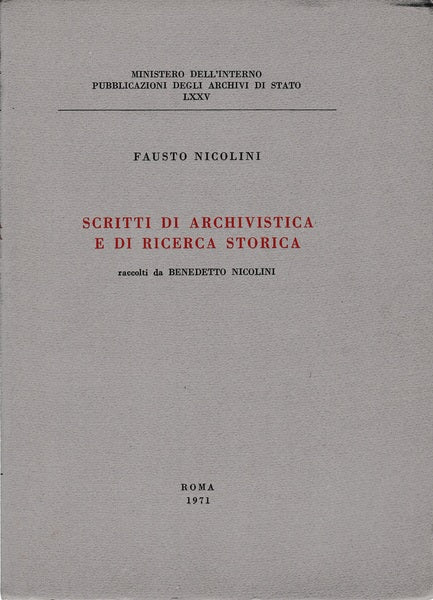 MINISTERO DELL'INTERNO
PUBBLICAZIONI DEGLI ARCHIVI DI STATO
LXXV

FAUSTO NICOLINI

SCRITTI DI ARCHIVISTICA
E DI RICERCA STORICA

raccolti da BENEDETTO NICOLINI

ROMA
1971